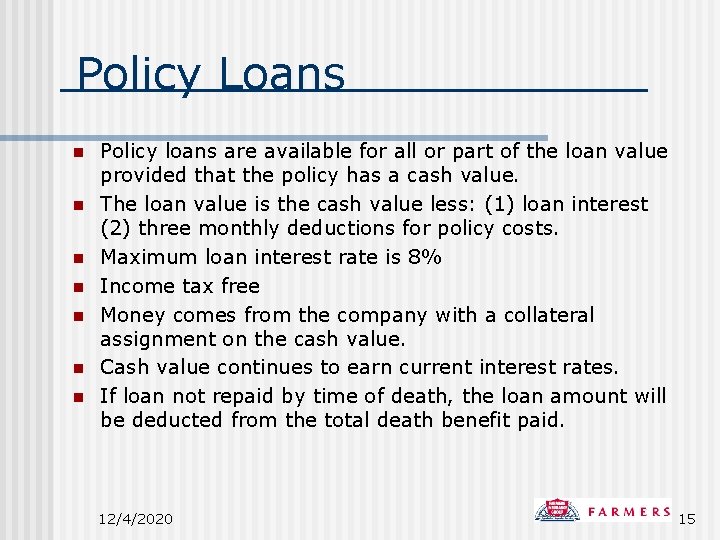 Policy Loans

• Policy loans are available for all or part of the loan value provided that the policy has a cash value.
• The loan value is the cash value less: (1) loan interest (2) three monthly deductions for policy costs.
• Maximum loan interest rate is 8%
• Income tax free
• Money comes from the company with a collateral assignment on the cash value.
• Cash value continues to earn current interest rates.
• If loan not repaid by time of death, the loan amount will be deducted from the total death benefit paid.

12/4/2020

FARMERS

15